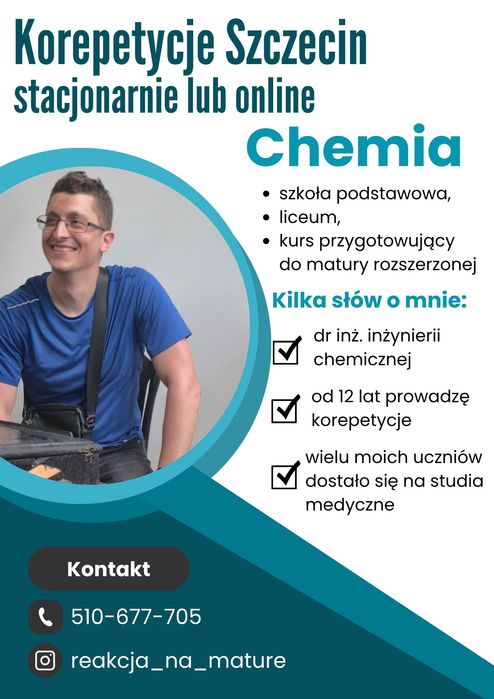 Korepetycje Szczecin
stacjonarnie lub online

Chemia

• szkoła podstawowa,
• liceum,
• kurs przygotowujący do matury rozszerzonej

Kilka słów o mnie:

☑ dr inż. inżynierii chemicznej

☑ od 12 lat prowadzę korepetycje

☑ wielu moich uczniów dostało się na studia medyczne

Kontakt

510-677-705

reakcja_na_mature